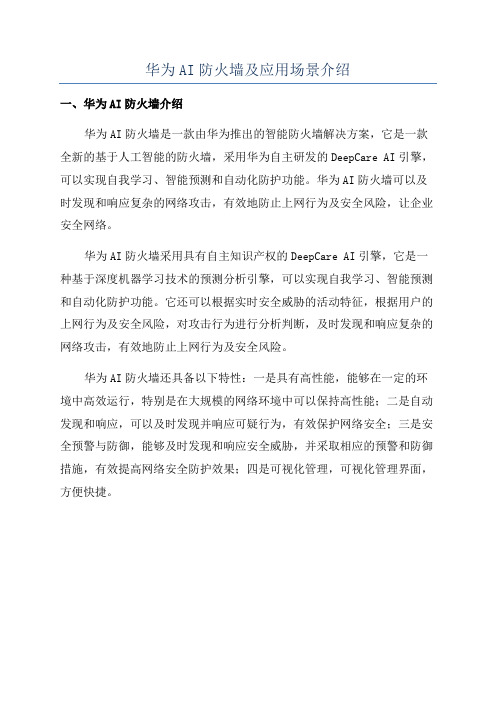 华为AI防火墙及应用场景介绍

一、华为AI防火墙介绍

华为AI防火墙是一款由华为推出的智能防火墙解决方案，它是一款全新的基于人工智能的防火墙，采用华为自主研发的DeepCare AI引擎，可以实现自我学习、智能预测和自动化防护功能。华为AI防火墙可以及时发现和响应复杂的网络攻击，有效地防止上网行为及安全风险，让企业安全网络。

华为AI防火墙采用具有自主知识产权的DeepCare AI引擎，它是一种基于深度机器学习技术的预测分析引擎，可以实现自我学习、智能预测和自动化防护功能。它还可以根据实时安全威胁的活动特征，根据用户的上网行为及安全风险，对攻击行为进行分析判断，及时发现和响应复杂的网络攻击，有效地防止上网行为及安全风险。

华为AI防火墙还具备以下特性：一是具有高性能，能够在一定的环境中高效运行，特别是在大规模的网络环境中可以保持高性能；二是自动发现和响应，可以及时发现并响应可疑行为，有效保护网络安全；三是安全预警与防御，能够及时发现和响应安全威胁，并采取相应的预警和防御措施，有效提高网络安全防护效果；四是可视化管理，可视化管理界面，方便快捷。